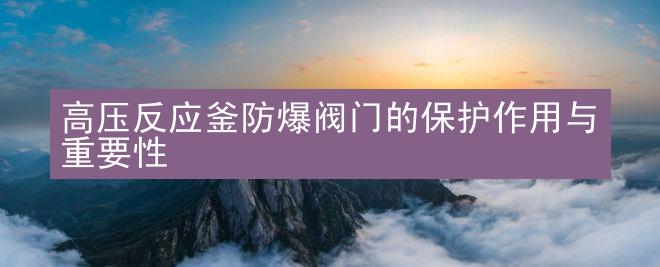 高压反应釜防爆阀门的保护作用与重要性